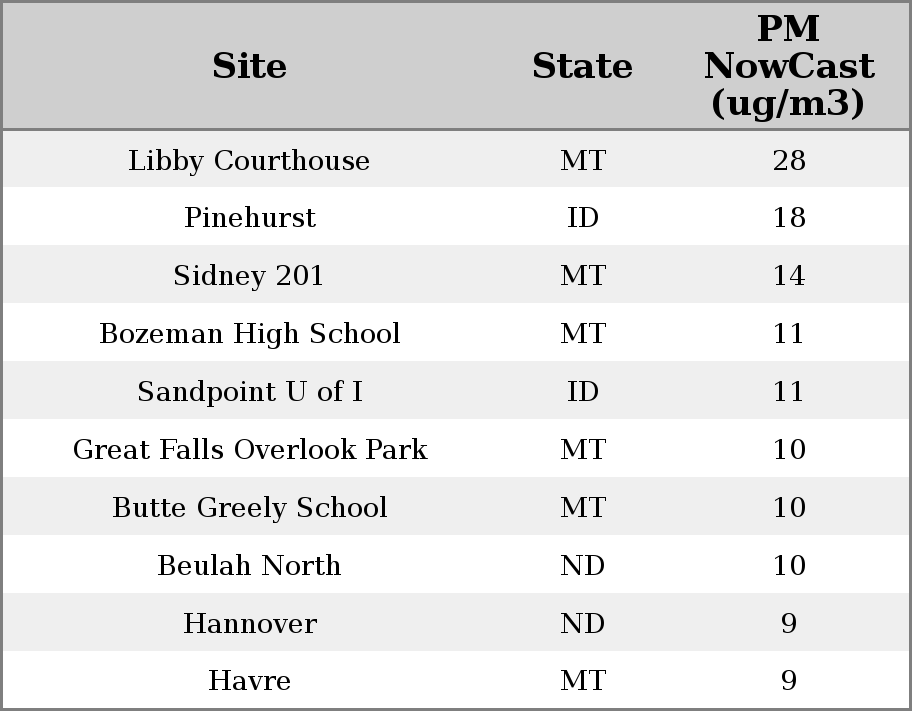 | Site | State | PM NowCast (ug/m3) |
|---|---|---|
| Libby Courthouse | MT | 28 |
| Pinehurst | ID | 18 |
| Sidney 201 | MT | 14 |
| Bozeman High School | MT | 11 |
| Sandpoint U of I | ID | 11 |
| Great Falls Overlook Park | MT | 10 |
| Butte Greely School | MT | 10 |
| Beulah North | ND | 10 |
| Hannover | ND | 9 |
| Havre | MT | 9 |